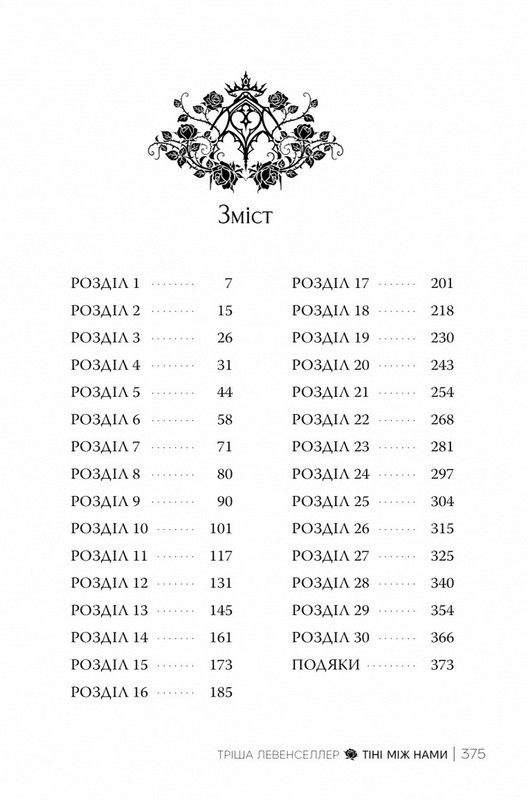 Зміст

РОЗДІЛ 1 ........ 7
РОЗДІЛ 2 ........ 15
РОЗДІЛ 3 ........ 26
РОЗДІЛ 4 ........ 31
РОЗДІЛ 5 ........ 44
РОЗДІЛ 6 ........ 58
РОЗДІЛ 7 ........ 71
РОЗДІЛ 8 ........ 80
РОЗДІЛ 9 ........ 90
РОЗДІЛ 10 ........ 101
РОЗДІЛ 11 ........ 117
РОЗДІЛ 12 ........ 131
РОЗДІЛ 13 ........ 145
РОЗДІЛ 14 ........ 161
РОЗДІЛ 15 ........ 173
РОЗДІЛ 16 ........ 185

РОЗДІЛ 17 ........ 201
РОЗДІЛ 18 ........ 218
РОЗДІЛ 19 ........ 230
РОЗДІЛ 20 ........ 243
РОЗДІЛ 21 ........ 254
РОЗДІЛ 22 ........ 268
РОЗДІЛ 23 ........ 281
РОЗДІЛ 24 ........ 297
РОЗДІЛ 25 ........ 304
РОЗДІЛ 26 ........ 315
РОЗДІЛ 27 ........ 325
РОЗДІЛ 28 ........ 340
РОЗДІЛ 29 ........ 354
РОЗДІЛ 30 ........ 366
ПОДЯКИ ........ 373

ТРІША ЛЕВЕНСЕЛЛЕР ТІНІ МІЖ НАМИ | 375